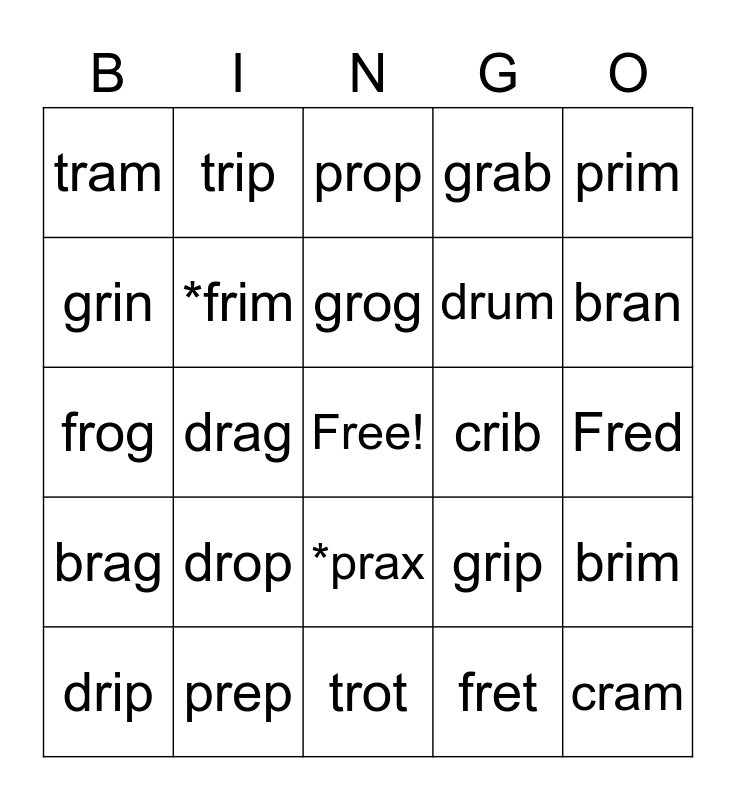 | B | I | N | G | O |
|---|---|---|---|---|
| tram | trip | prop | grab | prim |
| grin | *frim | grog | drum | bran |
| frog | drag | Free! | crib | Fred |
| brag | drop | *prax | grip | brim |
| drip | prep | trot | fret | cram |